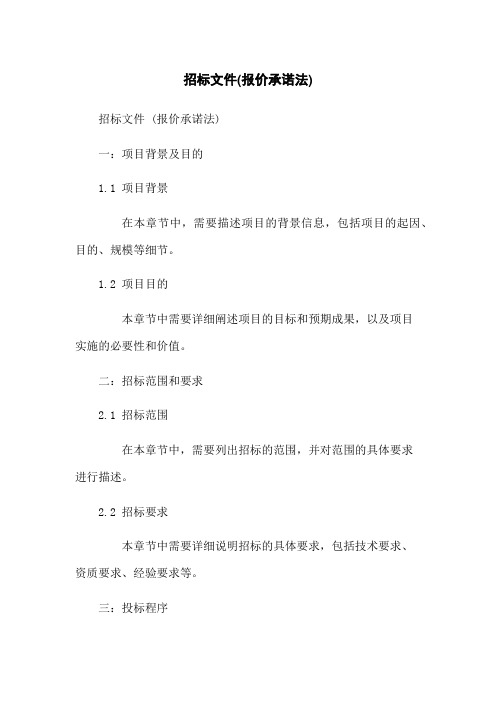 招标文件(报价承诺法)

招标文件 (报价承诺法)

一：项目背景及目的

1.1 项目背景

在本章节中，需要描述项目的背景信息，包括项目的起因、目的、规模等细节。

1.2 项目目的

本章节中需要详细阐述项目的目标和预期成果，以及项目实施的必要性和价值。

二：招标范围和要求

2.1 招标范围

在本章节中，需要列出招标的范围，并对范围的具体要求进行描述。

2.2 招标要求

本章节中需要详细说明招标的具体要求，包括技术要求、资质要求、经验要求等。

三：投标程序